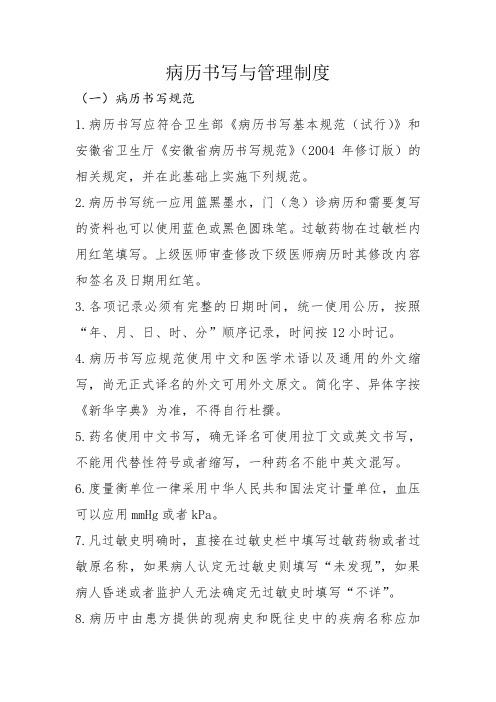 病历书写与管理制度

（一）病历书写规范

1.病历书写应符合卫生部《病历书写基本规范（试行)》和安徽省卫生厅《安徽省病历书写规范》(2004 年修订版）的相关规定，并在此基础上实施下列规范。

2.病历书写统一应用篮黑墨水，门（急）诊病历和需要复写的资料也可以使用蓝色或黑色圆珠笔。过敏药物在过敏栏内用红笔填写。上级医师审查修改下级医师病历时其修改内容和签名及日期用红笔。

3.各项记录必须有完整的日期时间，统一使用公历，按照“年、月、日、时、分”顺序记录，时间按 12 小时记。

4.病历书写应规范使用中文和医学术语以及通用的外文缩写，尚无正式译名的外文可用外文原文。简化字、异体字按《新华字典》为准，不得自行杜撰。

5.药名使用中文书写，确无译名可使用拉丁文或英文书写，不能用代替性符号或者缩写，一种药名不能中英文混写。

6.度量衡单位一律采用中华人民共和国法定计量单位，血压可以应用 mmHg 或者 kPa。

7.凡过敏史明确时，直接在过敏史栏中填写过敏药物或者过敏原名称，如果病人认定无过敏史则填写“未发现”，如果病人昏迷或者监护人无法确定无过敏史时填写“不详”。

8.病历中由患方提供的现病史和既往史中的疾病名称应加